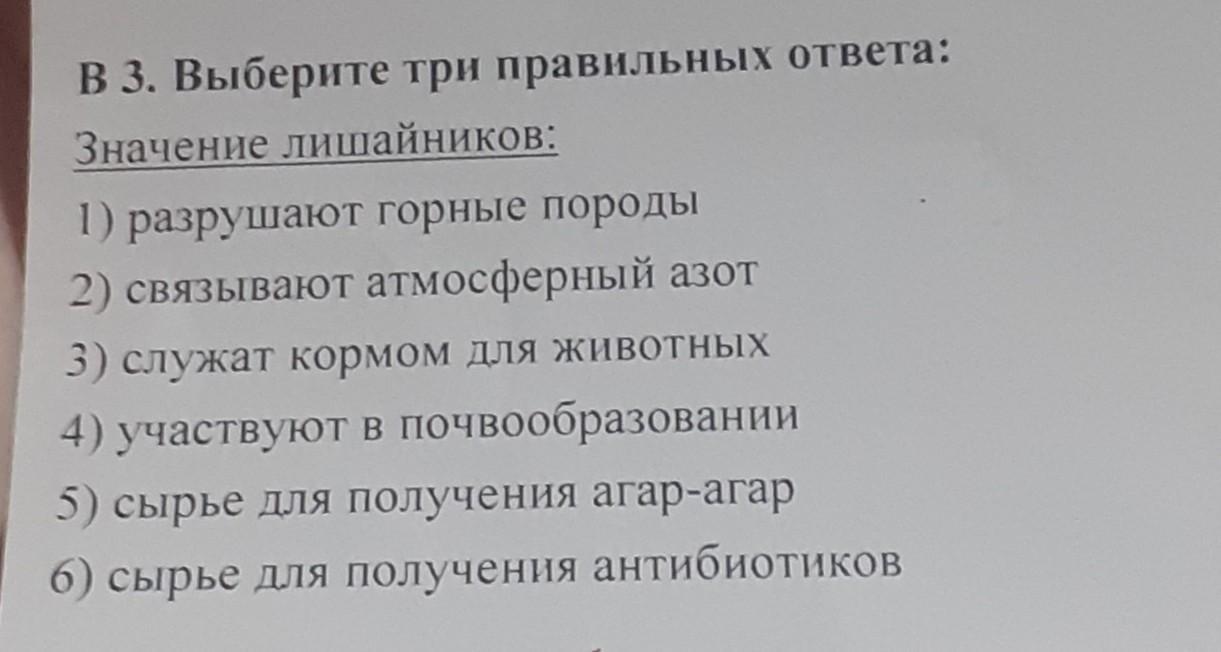 В 3. Выберите три правильных ответа:

Значение лишайников:

1) разрушают горные породы

2) связывают атмосферный азот

3) служат кормом для животных

4) участвуют в почвообразовании

5) сырье для получения агар-агар

6) сырье для получения антибиотиков